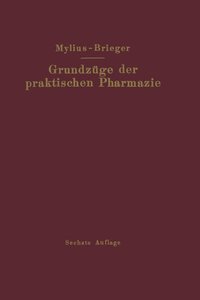 Mylius-Brieger

Grundzüge der praktischen Pharmazie

Sechste Auflage